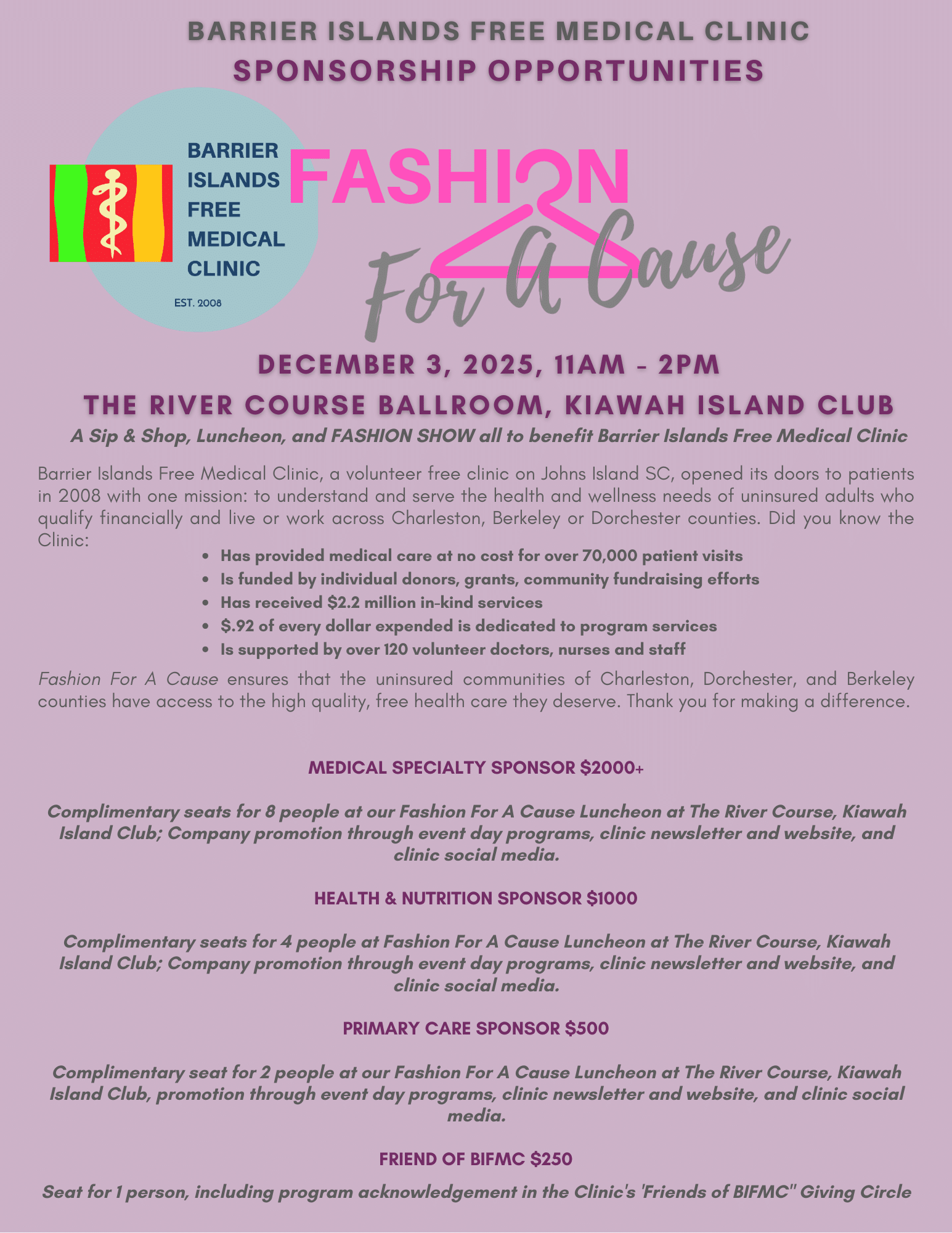 BARRIER ISLANDS FREE MEDICAL CLINIC
SPONSORSHIP OPPORTUNITIES

BARRIER
ISLANDS
FREE
MEDICAL
CLINIC

EST. 2008

FASHION
For A Cause

DECEMBER 3, 2025, 11AM - 2PM

THE RIVER COURSE BALLROOM, KIAWAH ISLAND CLUB

A Sip & Shop, Luncheon, and FASHION SHOW all to benefit Barrier Islands Free Medical Clinic

Barrier Islands Free Medical Clinic, a volunteer free clinic on Johns Island SC, opened its doors to patients in 2008 with one mission: to understand and serve the health and wellness needs of uninsured adults who qualify financially and live or work across Charleston, Berkeley or Dorchester counties. Did you know the Clinic:

• Has provided medical care at no cost for over 70,000 patient visits
• Is funded by individual donors, grants, community fundraising efforts
• Has received $2.2 million in-kind services
• $.92 of every dollar expended is dedicated to program services
• Is supported by over 120 volunteer doctors, nurses and staff

Fashion For A Cause ensures that the uninsured communities of Charleston, Dorchester, and Berkeley counties have access to the high quality, free health care they deserve. Thank you for making a difference.

MEDICAL SPECIALTY SPONSOR $2000+

Complimentary seats for 8 people at our Fashion For A Cause Luncheon at The River Course, Kiawah Island Club; Company promotion through event day programs, clinic newsletter and website, and clinic social media.

HEALTH & NUTRITION SPONSOR $1000

Complimentary seats for 4 people at Fashion For A Cause Luncheon at The River Course, Kiawah Island Club; Company promotion through event day programs, clinic newsletter and website, and clinic social media.

PRIMARY CARE SPONSOR $500

Complimentary seat for 2 people at our Fashion For A Cause Luncheon at The River Course, Kiawah Island Club, promotion through event day programs, clinic newsletter and website, and clinic social media.

FRIEND OF BIFMC $250

Seat for 1 person, including program acknowledgement in the Clinic's 'Friends of BIFMC" Giving Circle